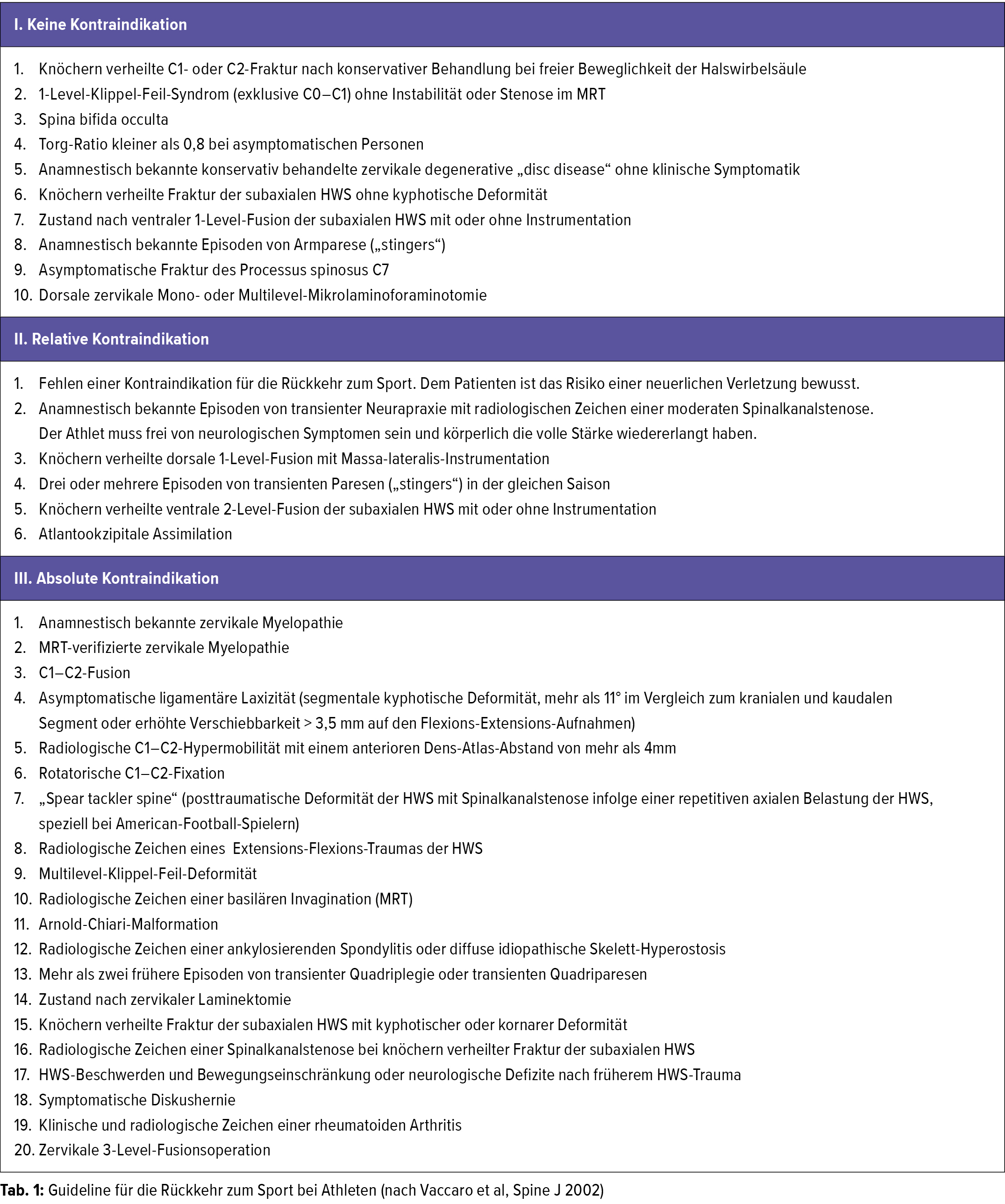 I. Keine Kontraindikation

1. Knöchern verheilte C1- oder C2-Fraktur nach konservativer Behandlung bei freier Beweglichkeit der Halswirbelsäule
2. 1-Level-Klippel-Feil-Syndrom (exklusive C0–C1) ohne Instabilität oder Stenose im MRT
3. Spina bifida occulta
4. Torg-Ratio kleiner als 0,8 bei asymptomatischen Personen
5. Anamnestisch bekannte konservativ behandelte zervikale degenerative „disc disease“ ohne klinische Symptomatik
6. Knöchern verheilte Fraktur der subaxialen HWS ohne kyphotische Deformität
7. Zustand nach ventraler 1-Level-Fusion der subaxialen HWS mit oder ohne Instrumentation
8. Anamnestisch bekannte Episoden von Armparese („stingers“)
9. Asymptomatische Fraktur des Processus spinosus C7
10. Dorsale zervikale Mono- oder Multilevel-Mikrolaminoforaminotomie

II. Relative Kontraindikation

1. Fehlen einer Kontraindikation für die Rückkehr zum Sport. Dem Patienten ist das Risiko einer neuerlichen Verletzung bewusst.
2. Anamnestisch bekannte Episoden von transienter Neurapraxie mit radiologischen Zeichen einer moderaten Spinalkanalstenose. Der Athlet muss frei von neurologischen Symptomen sein und körperlich die volle Stärke wiedererlangt haben.
3. Knöchern verheilte dorsale 1-Level-Fusion mit Massa-lateralis-Instrumentation
4. Drei oder mehrere Episoden von transienten Paresen („stingers“) in der gleichen Saison
5. Knöchern verheilte ventrale 2-Level-Fusion der subaxialen HWS mit oder ohne Instrumentation
6. Atlantookzipitale Assimilation

III. Absolute Kontraindikation

1. Anamnestisch bekannte zervikale Myelopathie
2. MRT-verifizierte zervikale Myelopathie
3. C1–C2-Fusion
4. Asymptomatische ligamentäre Laxizität (segmentale kyphotische Deformität, mehr als 11° im Vergleich zum kranialen und kaudalen Segment oder erhöhte Verschiebbarkeit > 3,5 mm auf den Flexions-Extensions-Aufnahmen)
5. Radiologische C1–C2-Hypermobilität mit einem anterioren Dens-Atlas-Abstand von mehr als 4mm
6. Rotatorische C1–C2-Fixation
7. „Spear tackler spine“ (posttraumatische Deformität der HWS mit Spinalkanalstenose infolge einer repetitiven axialen Belastung der HWS, speziell bei American-Football-Spielern)
8. Radiologische Zeichen eines Extensions-Flexions-Traumas der HWS
9. Multilevel-Klippel-Feil-Deformität
10. Radiologische Zeichen einer basilären Invagination (MRT)
11. Arnold-Chiari-Malformation
12. Radiologische Zeichen einer ankylosierenden Spondylitis oder diffuse idiopathische Skelett-Hyperostosis
13. Mehr als zwei frühere Episoden von transienter Quadriplegie oder transienten Quadriparesen
14. Zustand nach zervikaler Laminektomie
15. Knöchern verheilte Fraktur der subaxialen HWS mit kyphotischer oder kornarer Deformität
16. Radiologische Zeichen einer Spinalkanalstenose bei knöchern verheilter Fraktur der subaxialen HWS
17. HWS-Beschwerden und Bewegungseinschränkung oder neurologische Defizite nach früherem HWS-Trauma
18. Symptomatische Diskushernie
19. Klinische und radiologische Zeichen einer rheumatoiden Arthritis
20. Zervikale 3-Level-Fusionsoperation

Tab. 1: Guideline für die Rückkehr zum Sport bei Athleten (nach Vaccaro et al, Spine J 2002)